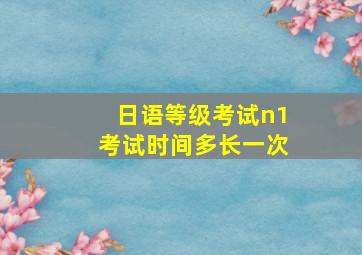 日语等级考试n1
考试时间多长一次